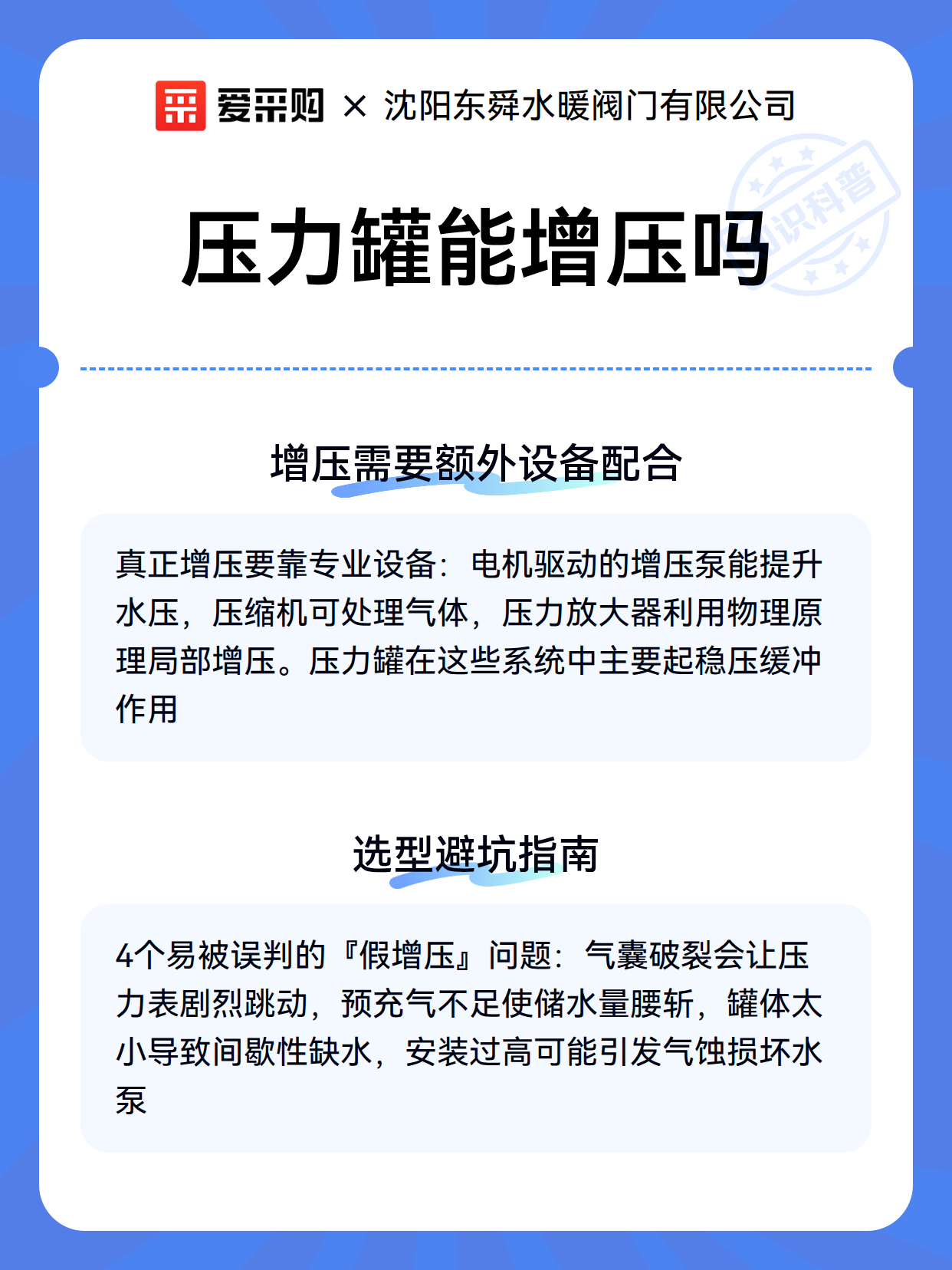 爱采购 × 沈阳东舜水暖阀门有限公司

知识科普

压力罐能增压吗

增压需要额外设备配合

真正增压要靠专业设备：电机驱动的增压泵能提升水压，压缩机可处理气体，压力放大器利用物理原理局部增压。压力罐在这些系统中主要起稳压缓冲作用

选型避坑指南

4个易被误判的『假增压』问题：气囊破裂会让压力表剧烈跳动，预充气不足使储水量腰斩，罐体太小导致间歇性缺水，安装过高可能引发气蚀损坏水泵